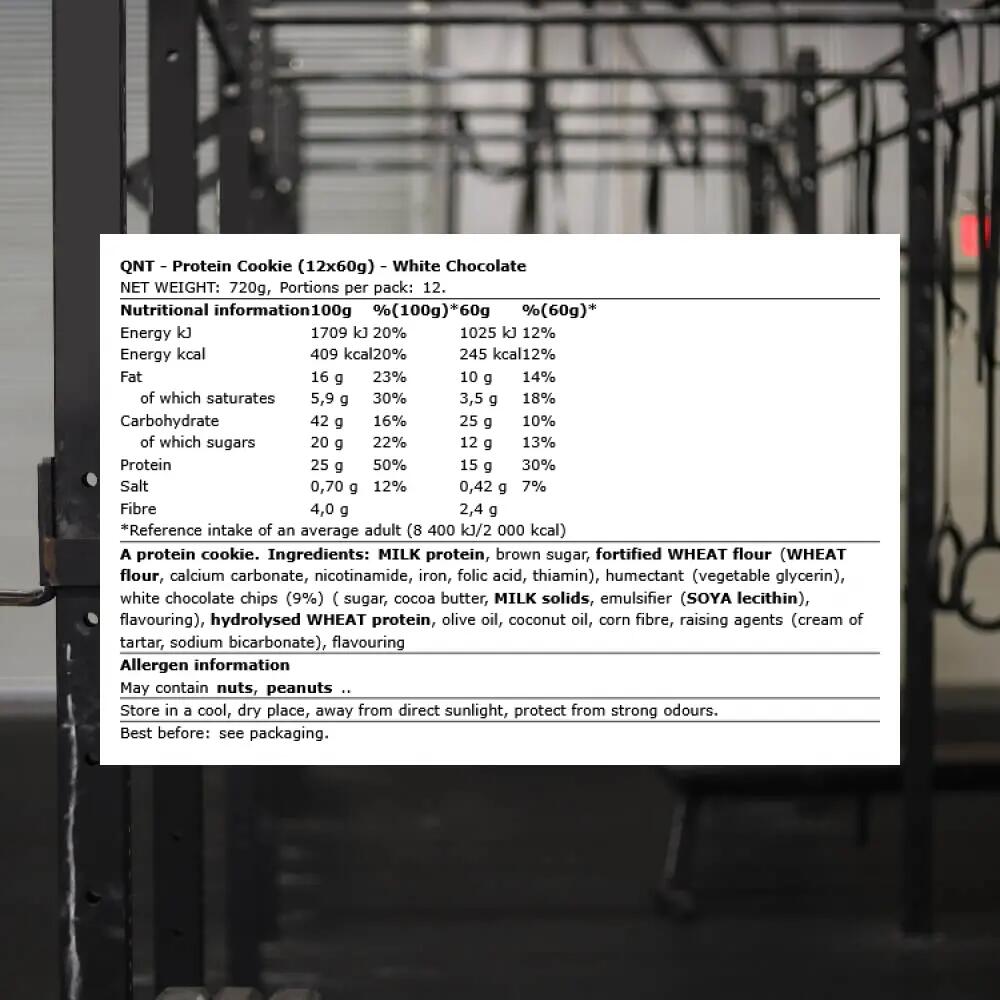 QNT - Protein Cookie (12x60g) - White Chocolate
NET WEIGHT: 720g, Portions per pack: 12.

| Nutritional information | 100g | %(100g)* | 60g | %(60g)* |
|---|---|---|---|---|
| Energy kJ | 1709 kJ | 20% | 1025 kJ | 12% |
| Energy kcal | 409 kcal | 20% | 245 kcal | 12% |
| Fat | 16 g | 23% | 10 g | 14% |
| of which saturates | 5,9 g | 30% | 3,5 g | 18% |
| Carbohydrate | 42 g | 16% | 25 g | 10% |
| of which sugars | 20 g | 22% | 12 g | 13% |
| Protein | 25 g | 50% | 15 g | 30% |
| Salt | 0,70 g | 12% | 0,42 g | 7% |
| Fibre | 4,0 g | | 2,4 g | |

*Reference intake of an average adult (8 400 kJ/2 000 kcal)

A protein cookie. Ingredients: MILK protein, brown sugar, fortified WHEAT flour (WHEAT flour, calcium carbonate, nicotinamide, iron, folic acid, thiamin), humectant (vegetable glycerin), white chocolate chips (9%) ( sugar, cocoa butter, MILK solids, emulsifier (SOYA lecithin), flavouring), hydrolysed WHEAT protein, olive oil, coconut oil, corn fibre, raising agents (cream of tartar, sodium bicarbonate), flavouring

Allergen information
May contain nuts, peanuts ..

Store in a cool, dry place, away from direct sunlight, protect from strong odours.

Best before: see packaging.